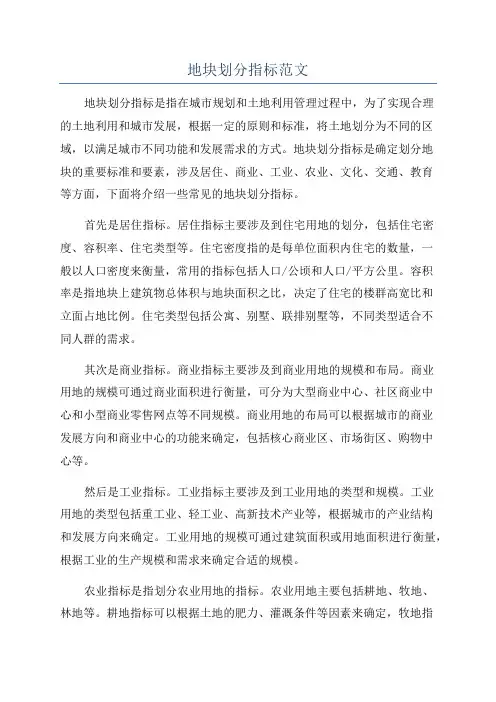 地块划分指标范文

地块划分指标是指在城市规划和土地利用管理过程中，为了实现合理的土地利用和城市发展，根据一定的原则和标准，将土地划分为不同的区域，以满足城市不同功能和发展需求的方式。地块划分指标是确定划分地块的重要标准和要素，涉及居住、商业、工业、农业、文化、交通、教育等方面，下面将介绍一些常见的地块划分指标。

首先是居住指标。居住指标主要涉及到住宅用地的划分，包括住宅密度、容积率、住宅类型等。住宅密度指的是每单位面积内住宅的数量，一般以人口密度来衡量，常用的指标包括人口/公顷和人口/平方公里。容积率是指地块上建筑物总体积与地块面积之比，决定了住宅的楼群高宽比和立面占地比例。住宅类型包括公寓、别墅、联排别墅等，不同类型适合不同人群的需求。

其次是商业指标。商业指标主要涉及到商业用地的规模和布局。商业用地的规模可通过商业面积进行衡量，可分为大型商业中心、社区商业中心和小型商业零售网点等不同规模。商业用地的布局可以根据城市的商业发展方向和商业中心的功能来确定，包括核心商业区、市场街区、购物中心等。

然后是工业指标。工业指标主要涉及到工业用地的类型和规模。工业用地的类型包括重工业、轻工业、高新技术产业等，根据城市的产业结构和发展方向来确定。工业用地的规模可通过建筑面积或用地面积进行衡量，根据工业的生产规模和需求来确定合适的规模。

农业指标是指划分农业用地的指标。农业用地主要包括耕地、牧地、林地等。耕地指标可以根据土地的肥力、灌溉条件等因素来确定，牧地指